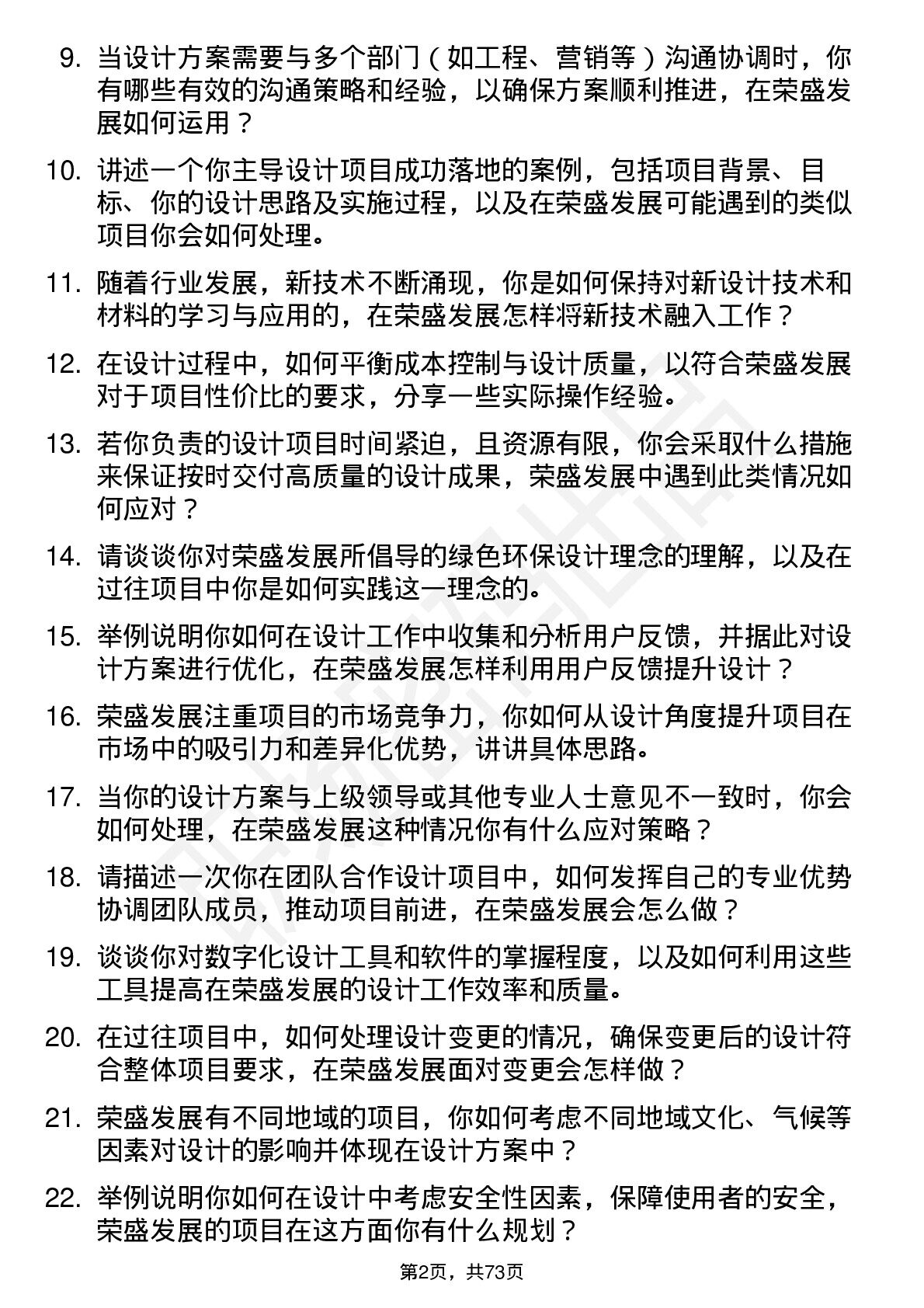 9. 当设计方案需要与多个部门（如工程、营销等）沟通协调时，你有哪些有效的沟通策略和经验，以确保方案顺利推进，在荣盛发展如何运用？

10. 讲述一个你主导设计项目成功落地的案例，包括项目背景、目标、你的设计思路及实施过程，以及在荣盛发展可能遇到的类似项目你会如何处理。

11. 随着行业发展，新技术不断涌现，你是如何保持对新设计技术和材料的学习与应用的，在荣盛发展怎样将新技术融入工作？

12. 在设计过程中，如何平衡成本控制与设计质量，以符合荣盛发展对于项目性价比的要求，分享一些实际操作经验。

13. 若你负责的设计项目时间紧迫，且资源有限，你会采取什么措施来保证按时交付高质量的设计成果，荣盛发展中遇到此类情况如何应对？

14. 请谈谈你对荣盛发展所倡导的绿色环保设计理念的理解，以及在过往项目中你是如何实践这一理念的。

15. 举例说明你如何在设计工作中收集和分析用户反馈，并据此对设计方案进行优化，在荣盛发展怎样利用用户反馈提升设计？

16. 荣盛发展注重项目的市场竞争力，你如何从设计角度提升项目在市场中的吸引力和差异化优势，讲讲具体思路。

17. 当你的设计方案与上级领导或其他专业人士意见不一致时，你会如何处理，在荣盛发展这种情况你有什么应对策略？

18. 请描述一次你在团队合作设计项目中，如何发挥自己的专业优势协调团队成员，推动项目前进，在荣盛发展会怎么做？

19. 谈谈你对数字化设计工具和软件的掌握程度，以及如何利用这些工具提高在荣盛发展的设计工作效率和质量。

20. 在过往项目中，如何处理设计变更的情况，确保变更后的设计符合整体项目要求，在荣盛发展面对变更会怎样做？

21. 荣盛发展有不同地域的项目，你如何考虑不同地域文化、气候等因素对设计的影响并体现在设计方案中？

22. 举例说明你如何在设计中考虑安全性因素，保障使用者的安全，荣盛发展的项目在这方面你有什么规划？

第2页，共73页